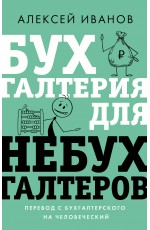 АЛЕКСЕЙ ИВАНОВ

БУХ
ГАЛТЕРИЯ
ДЛЯ
НЕБУХ
ГАЛТЕРОВ

₽

ПЕРЕВОД С БУХГАЛТЕРСКОГО НА ЧЕЛОВЕЧЕСКИЙ